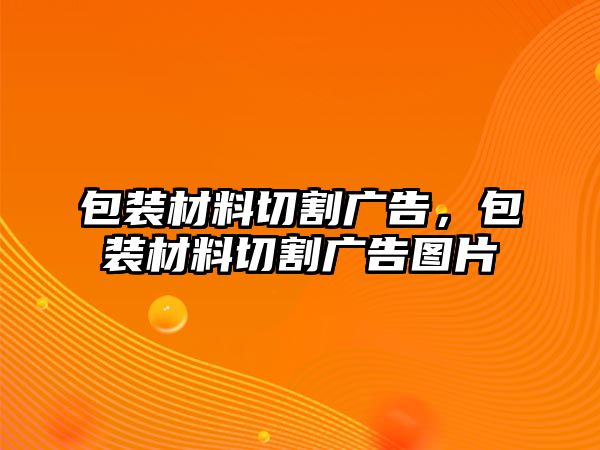 包装材料切割广告，包装材料切割广告图片